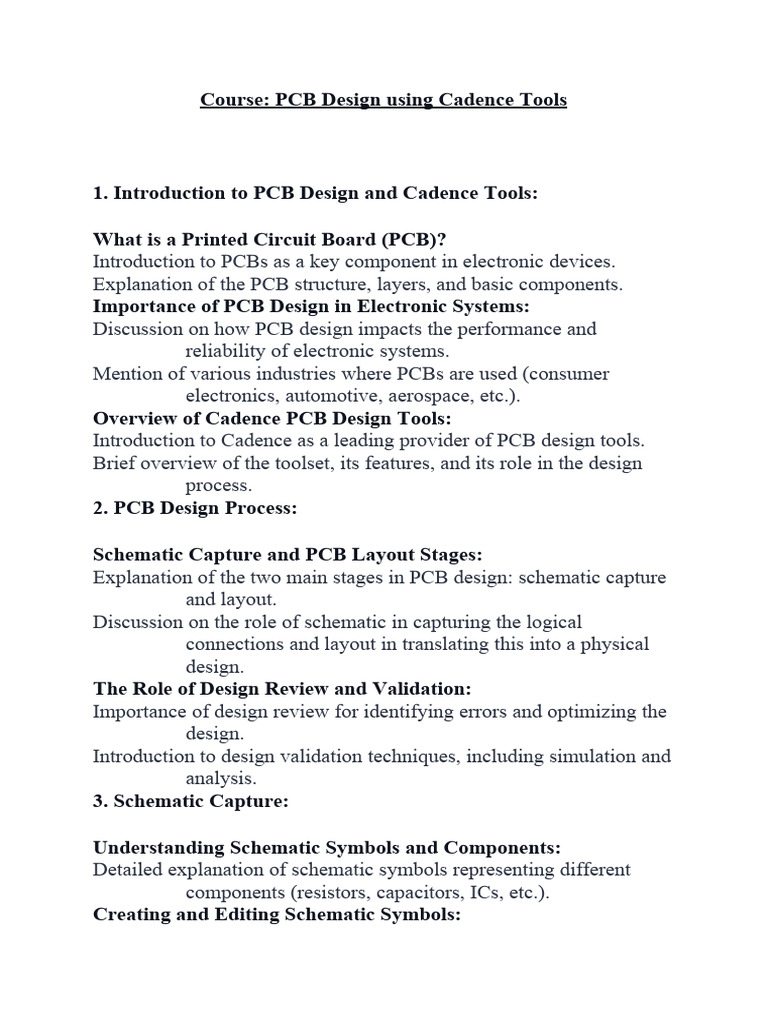 Course: PCB Design using Cadence Tools

1. Introduction to PCB Design and Cadence Tools:

What is a Printed Circuit Board (PCB)?
Introduction to PCBs as a key component in electronic devices.
Explanation of the PCB structure, layers, and basic components.
Importance of PCB Design in Electronic Systems:
Discussion on how PCB design impacts the performance and reliability of electronic systems.
Mention of various industries where PCBs are used (consumer electronics, automotive, aerospace, etc.).
Overview of Cadence PCB Design Tools:
Introduction to Cadence as a leading provider of PCB design tools.
Brief overview of the toolset, its features, and its role in the design process.
2. PCB Design Process:

Schematic Capture and PCB Layout Stages:
Explanation of the two main stages in PCB design: schematic capture and layout.
Discussion on the role of schematic in capturing the logical connections and layout in translating this into a physical design.
The Role of Design Review and Validation:
Importance of design review for identifying errors and optimizing the design.
Introduction to design validation techniques, including simulation and analysis.
3. Schematic Capture:

Understanding Schematic Symbols and Components:
Detailed explanation of schematic symbols representing different components (resistors, capacitors, ICs, etc.).
Creating and Editing Schematic Symbols: